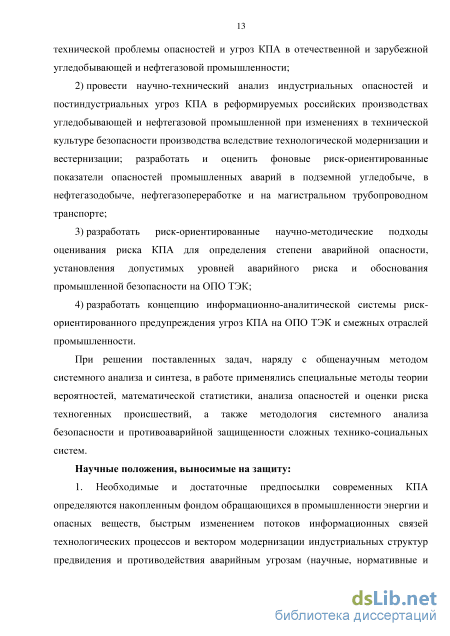 13

технической проблемы опасностей и угроз КПА в отечественной и зарубежной угледобывающей и нефтегазовой промышленности;

2) провести научно-технический анализ индустриальных опасностей и постиндустриальных угроз КПА в реформируемых российских производствах угледобывающей и нефтегазовой промышленной при изменениях в технической культуре безопасности производства вследствие технологической модернизации и вестернизации; разработать и оценить фоновые риск-ориентированные показатели опасностей промышленных аварий в подземной угледобыче, в нефтегазодобыче, нефтегазопереработке и на магистральном трубопроводном транспорте;

3) разработать риск-ориентированные научно-методические подходы оценивания риска КПА для определения степени аварийной опасности, установления допустимых уровней аварийного риска и обоснования промышленной безопасности на ОПО ТЭК;

4) разработать концепцию информационно-аналитической системы риск-ориентированного предупреждения угроз КПА на ОПО ТЭК и смежных отраслей промышленности.

При решении поставленных задач, наряду с общенаучным методом системного анализа и синтеза, в работе применялись специальные методы теории вероятностей, математической статистики, анализа опасностей и оценки риска техногенных происшествий, а также методология системного анализа безопасности и противоаварийной защищенности сложных технико-социальных систем.

Научные положения, выносимые на защиту:

1. Необходимые и достаточные предпосылки современных КПА определяются накопленным фондом обращающихся в промышленности энергии и опасных веществ, быстрым изменением потоков информационных связей технологических процессов и вектором модернизации индустриальных структур предвидения и противодействия аварийным угрозам (научные, нормативные и

dsLib.net
библиотека диссертаций